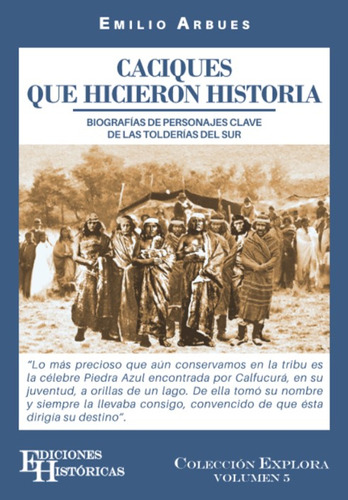 EMILIO ARBUES

CACIQUES QUE HICIERON HISTORIA

BIOGRAFÍAS DE PERSONAJES CLAVE DE LAS TOLDERÍAS DEL SUR

"Lo más precioso que aún conservamos en la tribu es la célebre Piedra Azul encontrada por Calfucurá, en su juventud, a orillas de un lago. De ella tomó su nombre y siempre la llevaba consigo, convencido de que ésta dirigía su destino".

EDICIONES HISTÓRICAS

COLECCIÓN EXPLORA
VOLUMEN 5